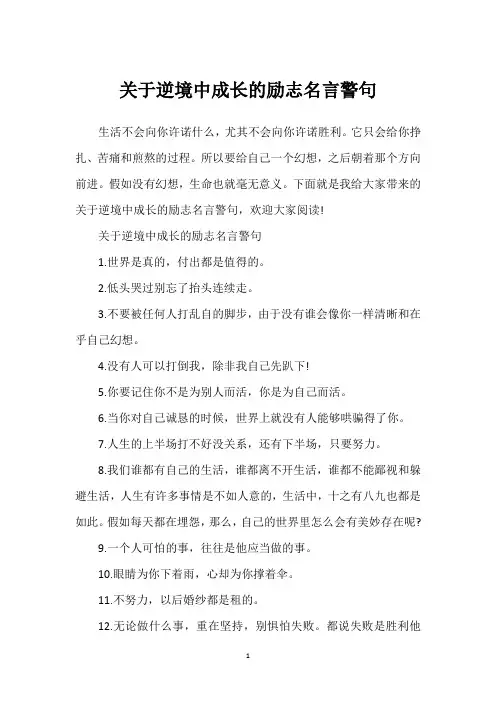 关于逆境中成长的励志名言警句

生活不会向你许诺什么，尤其不会向你许诺胜利。它只会给你挣扎、苦痛和煎熬的过程。所以要给自己一个幻想，之后朝着那个方向前进。假如没有幻想，生命也就毫无意义。下面就是我给大家带来的关于逆境中成长的励志名言警句，欢迎大家阅读!

关于逆境中成长的励志名言警句

1.世界是真的，付出都是值得的。

2.低头哭过别忘了抬头连续走。

3.不要被任何人打乱自的脚步，由于没有谁会像你一样清晰和在乎自己幻想。

4.没有人可以打倒我，除非我自己先趴下!

5.你要记住你不是为别人而活，你是为自己而活。

6.当你对自己诚恳的时候，世界上就没有人能够哄骗得了你。

7.人生的上半场打不好没关系，还有下半场，只要努力。

8.我们谁都有自己的生活，谁都离不开生活，谁都不能鄙视和躲避生活，人生有许多事情是不如人意的，生活中，十之有八九也都是如此。假如每天都在埋怨，那么，自己的世界里怎么会有美妙存在呢?

9.一个人可怕的事，往往是他应当做的事。

10.眼睛为你下着雨，心却为你撑着伞。

11.不努力，以后婚纱都是租的。

12.无论做什么事，重在坚持，别惧怕失败。都说失败是胜利他

1